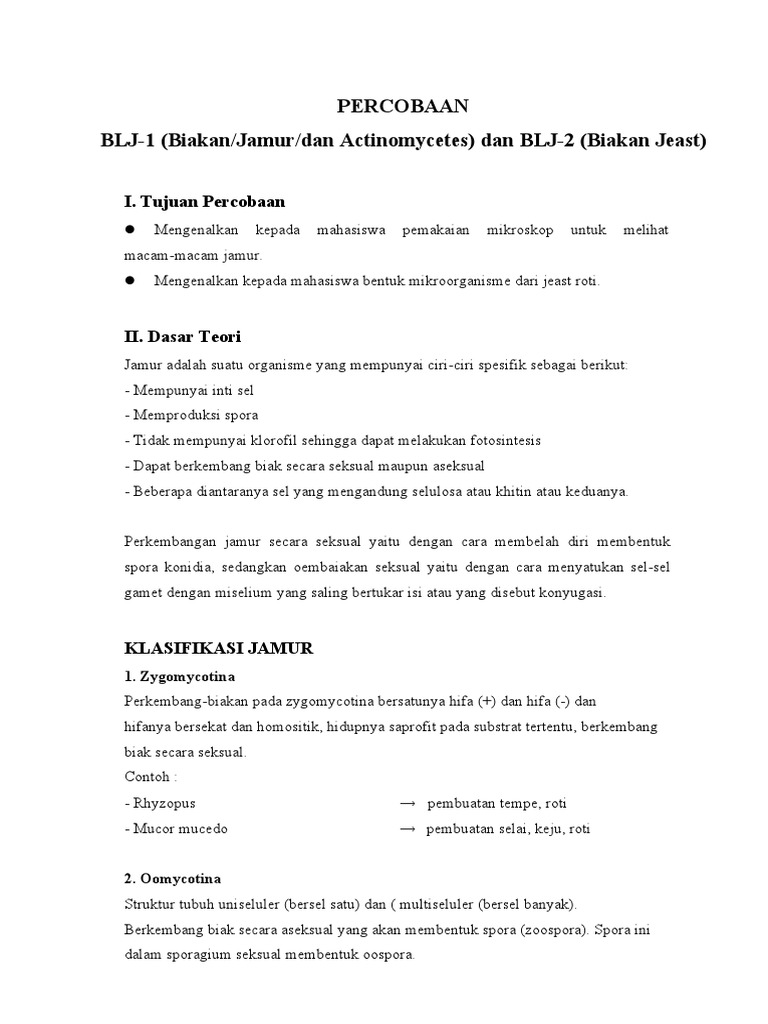 PERCOBAAN

BLJ-1 (Biakan/Jamur/dan Actinomycetes) dan BLJ-2 (Biakan Jeast)

I. Tujuan Percobaan

● Mengenalkan kepada mahasiswa pemakaian mikroskop untuk melihat macam-macam jamur.

● Mengenalkan kepada mahasiswa bentuk mikroorganisme dari jeast roti.

II. Dasar Teori

Jamur adalah suatu organisme yang mempunyai ciri-ciri spesifik sebagai berikut:
- Mempunyai inti sel
- Memproduksi spora
- Tidak mempunyai klorofil sehingga dapat melakukan fotosintesis
- Dapat berkembang biak secara seksual maupun aseksual
- Beberapa diantaranya sel yang mengandung selulosa atau khitin atau keduanya.

Perkembangan jamur secara seksual yaitu dengan cara membelah diri membentuk spora konidia, sedangkan oembaiakan seksual yaitu dengan cara menyatukan sel-sel gamet dengan miselium yang saling bertukar isi atau yang disebut konyugasi.

KLASIFIKASI JAMUR

1. Zygomycotina

Perkembang-biakan pada zygomycotina bersatunya hifa (+) dan hifa (-) dan hifanya bersekat dan homositik, hidupnya saprofit pada substrat tertentu, berkembang biak secara seksual.
Contoh :
- Rhyzopus → pembuatan tempe, roti
- Mucor mucedo → pembuatan selai, keju, roti

2. Oomycotina

Struktur tubuh uniseluler (bersel satu) dan ( multiseluler (bersel banyak).
Berkembang biak secara aseksual yang akan membentuk spora (zoospora). Spora ini dalam sporagium seksual membentuk oospora.